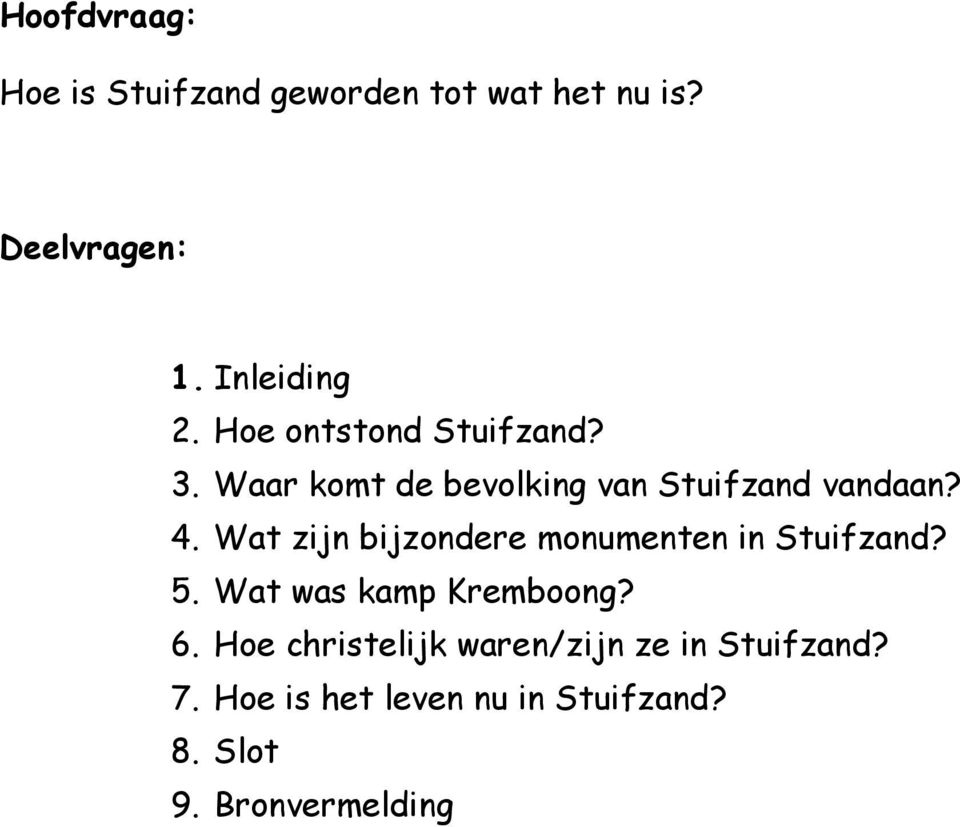 Hoofdvraag:

Hoe is Stuifzand geworden tot wat het nu is?

Deelvragen:

1. Inleiding
2. Hoe ontstond Stuifzand?
3. Waar komt de bevolking van Stuifzand vandaan?
4. Wat zijn bijzondere monumenten in Stuifzand?
5. Wat was kamp Kremboong?
6. Hoe christelijk waren/zijn ze in Stuifzand?
7. Hoe is het leven nu in Stuifzand?
8. Slot
9. Bronvermelding